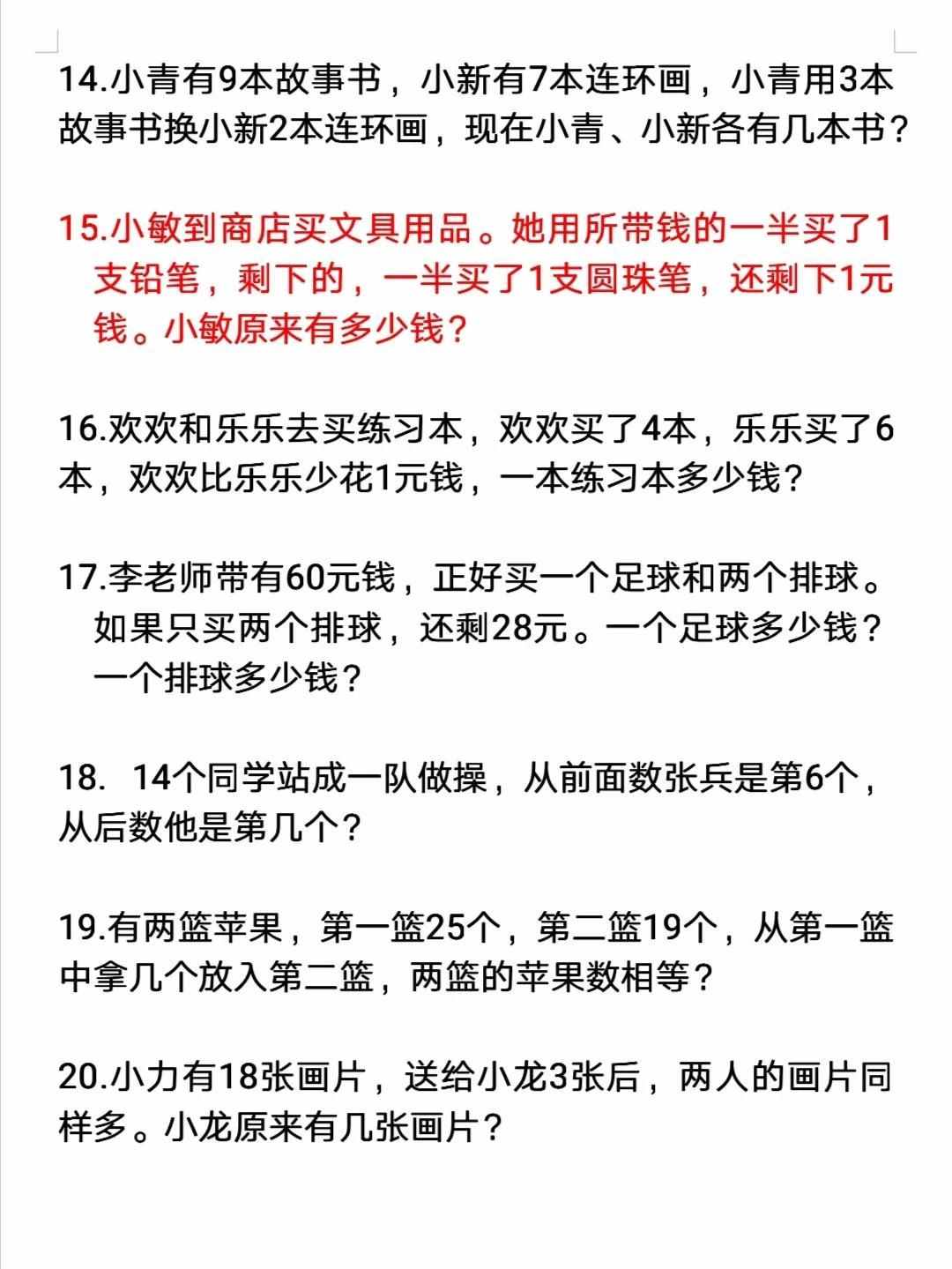 14.小青有9本故事书，小新有7本连环画，小青用3本故事书换小新2本连环画，现在小青、小新各有几本书？

15.小敏到商店买文具用品。她用所带钱的一半买了1支铅笔，剩下的，一半买了1支圆珠笔，还剩下1元钱。小敏原来有多少钱？

16.欢欢和乐乐去买练习本，欢欢买了4本，乐乐买了6本，欢欢比乐乐少花1元钱，一本练习本多少钱？

17.李老师带有60元钱，正好买一个足球和两个排球。如果只买两个排球，还剩28元。一个足球多少钱？一个排球多少钱？

18. 14个同学站成一队做操，从前面数张兵是第6个，从后数他是第几个？

19.有两篮苹果，第一篮25个，第二篮19个，从第一篮中拿几个放入第二篮，两篮的苹果数相等？

20.小力有18张画片，送给小龙3张后，两人的画片同样多。小龙原来有几张画片？